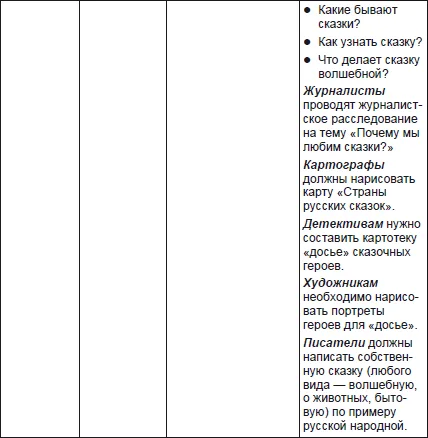 • Какие бывают сказки?
• Как узнать сказку?
• Что делает сказку волшебной?

Журналисты проводят журналистское расследование на тему «Почему мы любим сказки?»

Картографы должны нарисовать карту «Страны русских сказок».

Детективам нужно составить картотеку «досье» сказочных героев.

Художникам необходимо нарисовать портреты героев для «досье».

Писатели должны написать собственную сказку (любого вида — волшебную, о животных, бытовую) по примеру русской народной.